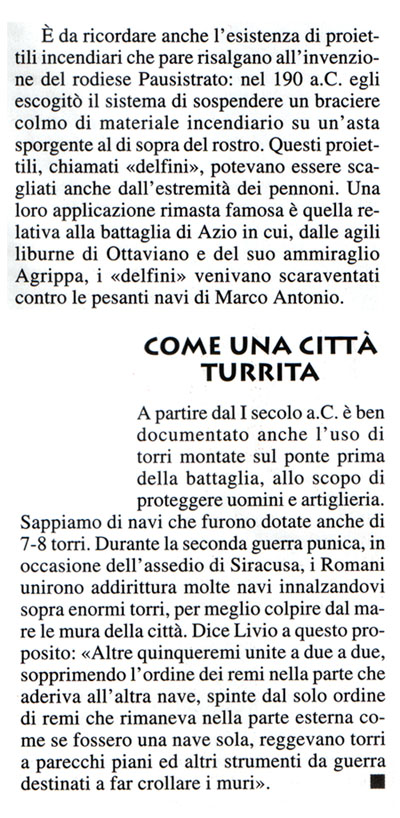 È da ricordare anche l'esistenza di proiettili incendiari che pare risalgano all'invenzione del rodiese Pausistrato: nel 190 a.C. egli escogitò il sistema di sospendere un braciere colmo di materiale incendiario su un'asta sporgente al di sopra del rostro. Questi proiettili, chiamati «delfini», potevano essere scagliati anche dall'estremità dei pennoni. Una loro applicazione rimasta famosa è quella relativa alla battaglia di Azio in cui, dalle agili liburne di Ottaviano e del suo ammiraglio Agrippa, i «delfini» venivano scaraventati contro le pesanti navi di Marco Antonio.

COME UNA CITTÀ TURRITA

A partire dal I secolo a.C. è ben documentato anche l'uso di torri montate sul ponte prima della battaglia, allo scopo di proteggere uomini e artiglieria. Sappiamo di navi che furono dotate anche di 7-8 torri. Durante la seconda guerra punica, in occasione dell'assedio di Siracusa, i Romani unirono addirittura molte navi innalzandovi sopra enormi torri, per meglio colpire dal mare le mura della città. Dice Livio a questo proposito: «Altre quinqueremi unite a due a due, sopprimendo l'ordine dei remi nella parte che aderiva all'altra nave, spinte dal solo ordine di remi che rimaneva nella parte esterna come se fossero una nave sola, reggevano torri a parecchi piani ed altri strumenti da guerra destinati a far crollare i muri». ■